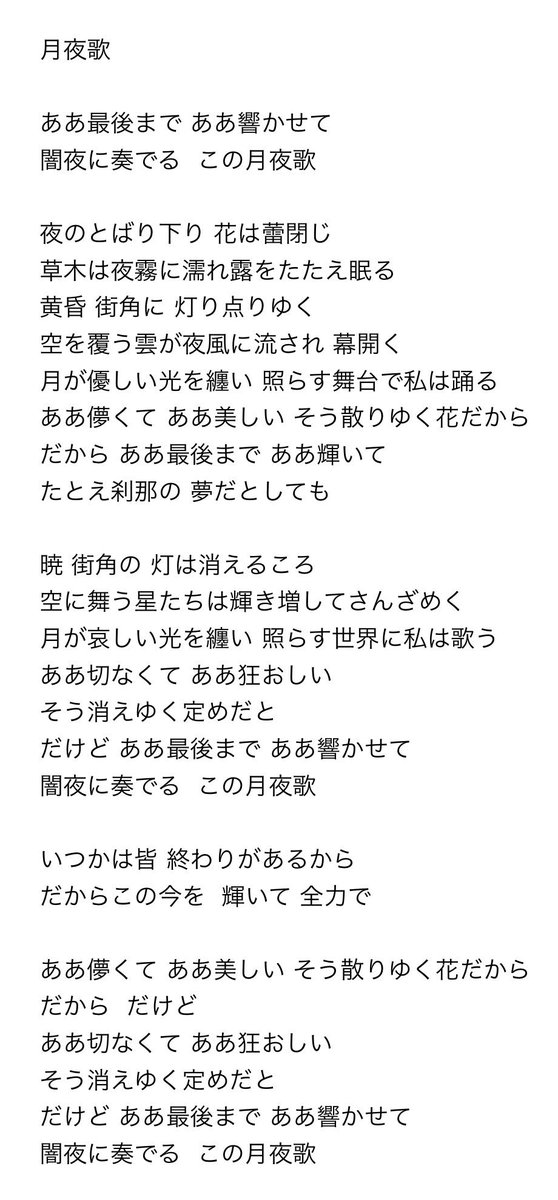 月夜歌

ああ最後まで ああ響かせて
闇夜に奏でる　この月夜歌

夜のとばり下り 花は蕾閉じ
草木は夜霧に濡れ露をたたえ眠る
黄昏 街角に 灯り点りゆく
空を覆う雲が夜風に流され 幕開く
月が優しい光を纏い 照らす舞台で私は踊る
ああ儚くて ああ美しい そう散りゆく花だから
だから ああ最後まで ああ輝いて
たとえ刹那の 夢だとしても

暁 街角の 灯は消えるころ
空に舞う星たちは輝き増してさんざめく
月が哀しい光を纏い 照らす世界に私は歌う
ああ切なくて ああ狂おしい
そう消えゆく定めだと
だけど ああ最後まで ああ響かせて
闇夜に奏でる　この月夜歌

いつかは皆 終わりがあるから
だからこの今を　輝いて 全力で

ああ儚くて ああ美しい そう散りゆく花だから
だから　だけど
ああ切なくて ああ狂おしい
そう消えゆく定めだと
だけど ああ最後まで ああ響かせて
闇夜に奏でる　この月夜歌